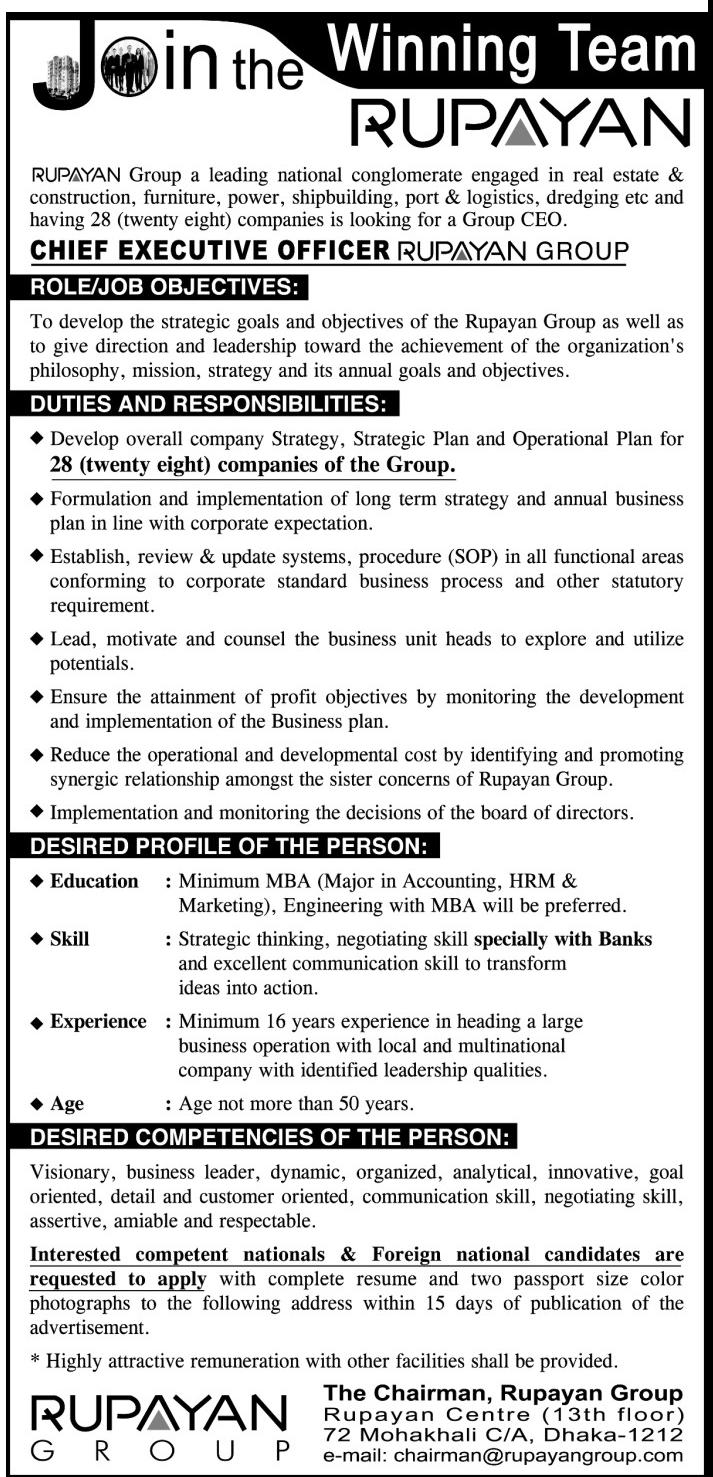 Join the Winning Team
RUPAYAN

RUPAYAN Group a leading national conglomerate engaged in real estate & construction, furniture, power, shipbuilding, port & logistics, dredging etc and having 28 (twenty eight) companies is looking for a Group CEO.

CHIEF EXECUTIVE OFFICER RUPAYAN GROUP

ROLE/JOB OBJECTIVES:

To develop the strategic goals and objectives of the Rupayan Group as well as to give direction and leadership toward the achievement of the organization's philosophy, mission, strategy and its annual goals and objectives.

DUTIES AND RESPONSIBILITIES:

◆ Develop overall company Strategy, Strategic Plan and Operational Plan for 28 (twenty eight) companies of the Group.

◆ Formulation and implementation of long term strategy and annual business plan in line with corporate expectation.

◆ Establish, review & update systems, procedure (SOP) in all functional areas conforming to corporate standard business process and other statutory requirement.

◆ Lead, motivate and counsel the business unit heads to explore and utilize potentials.

◆ Ensure the attainment of profit objectives by monitoring the development and implementation of the Business plan.

◆ Reduce the operational and developmental cost by identifying and promoting synergic relationship amongst the sister concerns of Rupayan Group.

◆ Implementation and monitoring the decisions of the board of directors.

DESIRED PROFILE OF THE PERSON:

◆ Education : Minimum MBA (Major in Accounting, HRM & Marketing), Engineering with MBA will be preferred.

◆ Skill : Strategic thinking, negotiating skill specially with Banks and excellent communication skill to transform ideas into action.

◆ Experience : Minimum 16 years experience in heading a large business operation with local and multinational company with identified leadership qualities.

◆ Age : Age not more than 50 years.

DESIRED COMPETENCIES OF THE PERSON:

Visionary, business leader, dynamic, organized, analytical, innovative, goal oriented, detail and customer oriented, communication skill, negotiating skill, assertive, amiable and respectable.

Interested competent nationals & Foreign national candidates are requested to apply with complete resume and two passport size color photographs to the following address within 15 days of publication of the advertisement.

* Highly attractive remuneration with other facilities shall be provided.

RUPAYAN
GROUP

The Chairman, Rupayan Group
Rupayan Centre (13th floor)
72 Mohakhali C/A, Dhaka-1212
e-mail: chairman@rupayangroup.com